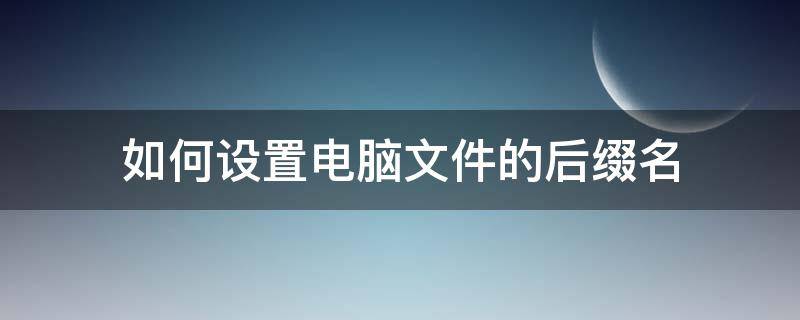 如何设置电脑文件的后缀名